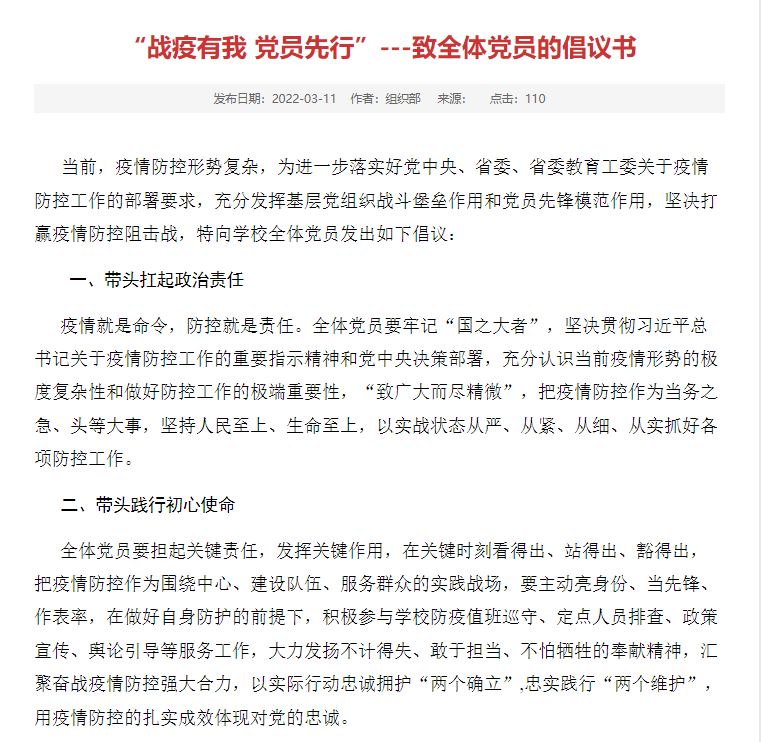 “战疫有我 党员先行”---致全体党员的倡议书

发布日期：2022-03-11 作者：组织部 来源： 点击：110

当前，疫情防控形势复杂，为进一步落实好党中央、省委、省委教育工委关于疫情防控工作的部署要求，充分发挥基层党组织战斗堡垒作用和党员先锋模范作用，坚决打赢疫情防控阻击战，特向学校全体党员发出如下倡议：

一、带头扛起政治责任

疫情就是命令，防控就是责任。全体党员要牢记“国之大者”，坚决贯彻习近平总书记关于疫情防控工作的重要指示精神和党中央决策部署，充分认识当前疫情形势的极度复杂性和做好防控工作的极端重要性，“致广大而尽精微”，把疫情防控作为当务之急、头等大事，坚持人民至上、生命至上，以实战状态从严、从紧、从细、从实抓好各项防控工作。

二、带头践行初心使命

全体党员要担起关键责任，发挥关键作用，在关键时刻看得出、站得出、豁得出，把疫情防控作为围绕中心、建设队伍、服务群众的实践战场，要主动亮身份、当先锋、作表率，在做好自身防护的前提下，积极参与学校防疫值班巡守、定点人员排查、政策宣传、舆论引导等服务工作，大力发扬不计得失、敢于担当、不怕牺牲的奉献精神，汇聚奋战疫情防控强大合力，以实际行动忠诚拥护“两个确立”,忠实践行“两个维护”，用疫情防控的扎实成效体现对党的忠诚。